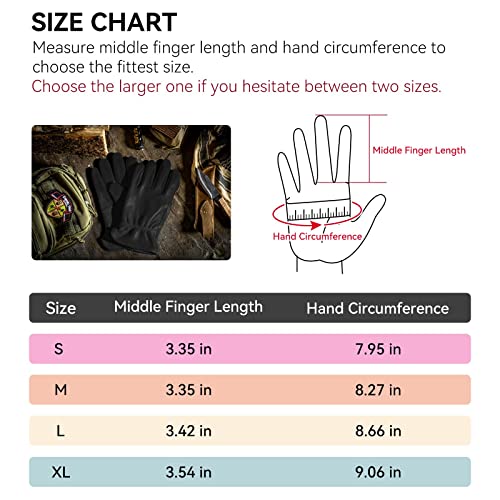 SIZE CHART

Measure middle finger length and hand circumference to choose the fittest size.

Choose the larger one if you hesitate between two sizes.

Middle Finger Length

Hand Circumference

| Size | Middle Finger Length | Hand Circumference |
|---|---|---|
| S | 3.35 in | 7.95 in |
| M | 3.35 in | 8.27 in |
| L | 3.42 in | 8.66 in |
| XL | 3.54 in | 9.06 in |